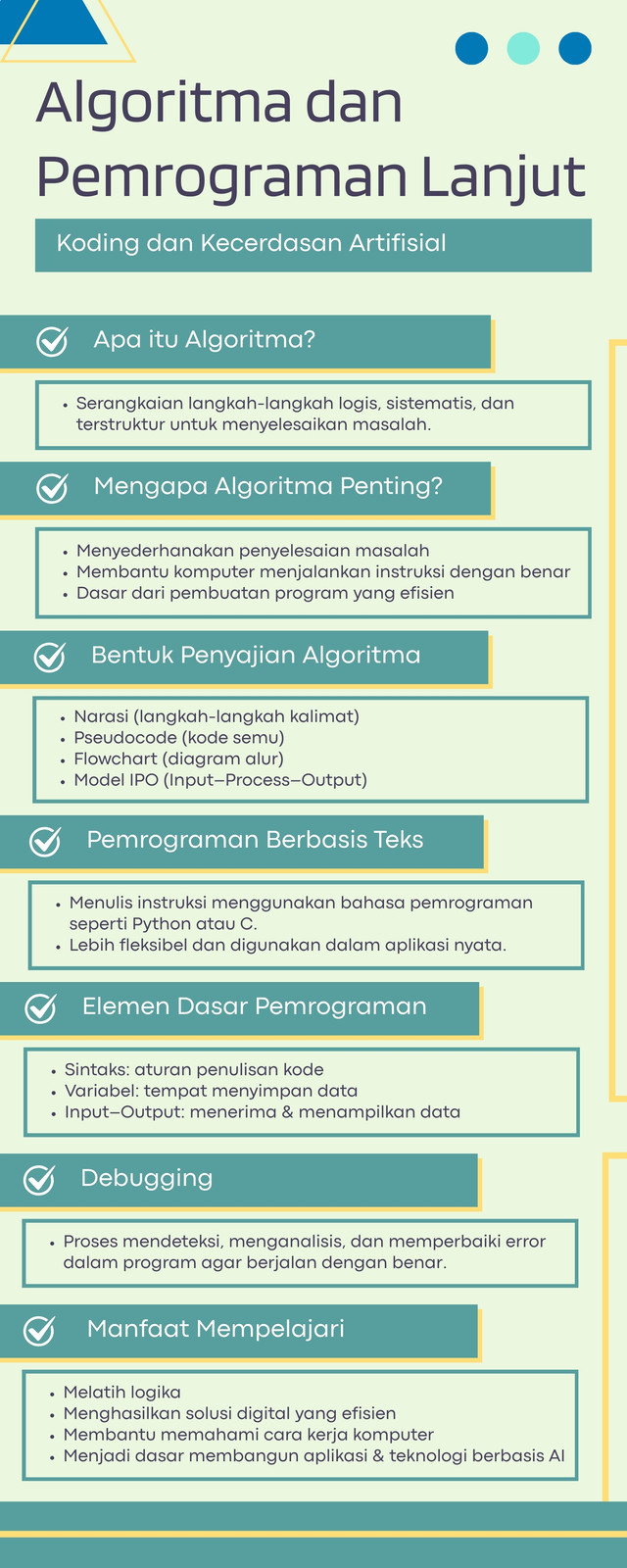 Algoritma dan Pemrograman Lanjut

Koding dan Kecerdasan Artifisial

Apa itu Algoritma?

• Serangkaian langkah-langkah logis, sistematis, dan terstruktur untuk menyelesaikan masalah.

Mengapa Algoritma Penting?

• Menyederhanakan penyelesaian masalah
• Membantu komputer menjalankan instruksi dengan benar
• Dasar dari pembuatan program yang efisien

Bentuk Penyajian Algoritma

• Narasi (langkah-langkah kalimat)
• Pseudocode (kode semu)
• Flowchart (diagram alur)
• Model IPO (Input–Process–Output)

Pemrograman Berbasis Teks

• Menulis instruksi menggunakan bahasa pemrograman seperti Python atau C.
• Lebih fleksibel dan digunakan dalam aplikasi nyata.

Elemen Dasar Pemrograman

• Sintaks: aturan penulisan kode
• Variabel: tempat menyimpan data
• Input–Output: menerima & menampilkan data

Debugging

• Proses mendeteksi, menganalisis, dan memperbaiki error dalam program agar berjalan dengan benar.

Manfaat Mempelajari

• Melatih logika
• Menghasilkan solusi digital yang efisien
• Membantu memahami cara kerja komputer
• Menjadi dasar membangun aplikasi & teknologi berbasis AI